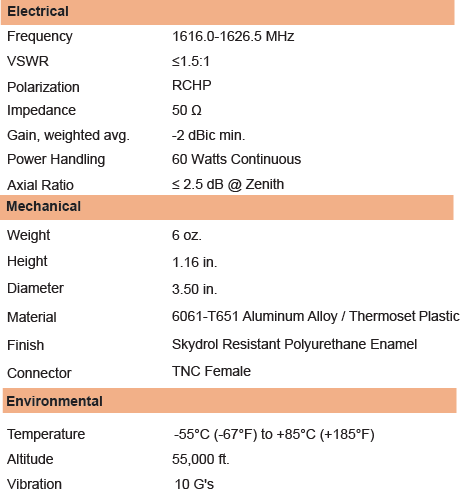 | Electrical | |
|---|---|
| Frequency | 1616.0-1626.5 MHz |
| VSWR | ≤1.5:1 |
| Polarization | RCHP |
| Impedance | 50 Ω |
| Gain, weighted avg. | -2 dBic min. |
| Power Handling | 60 Watts Continuous |
| Axial Ratio | ≤ 2.5 dB @ Zenith |
| **Mechanical** | |
| Weight | 6 oz. |
| Height | 1.16 in. |
| Diameter | 3.50 in. |
| Material | 6061-T651 Aluminum Alloy / Thermoset Plastic |
| Finish | Skydrol Resistant Polyurethane Enamel |
| Connector | TNC Female |
| **Environmental** | |
| Temperature | -55°C (-67°F) to +85°C (+185°F) |
| Altitude | 55,000 ft. |
| Vibration | 10 G's |